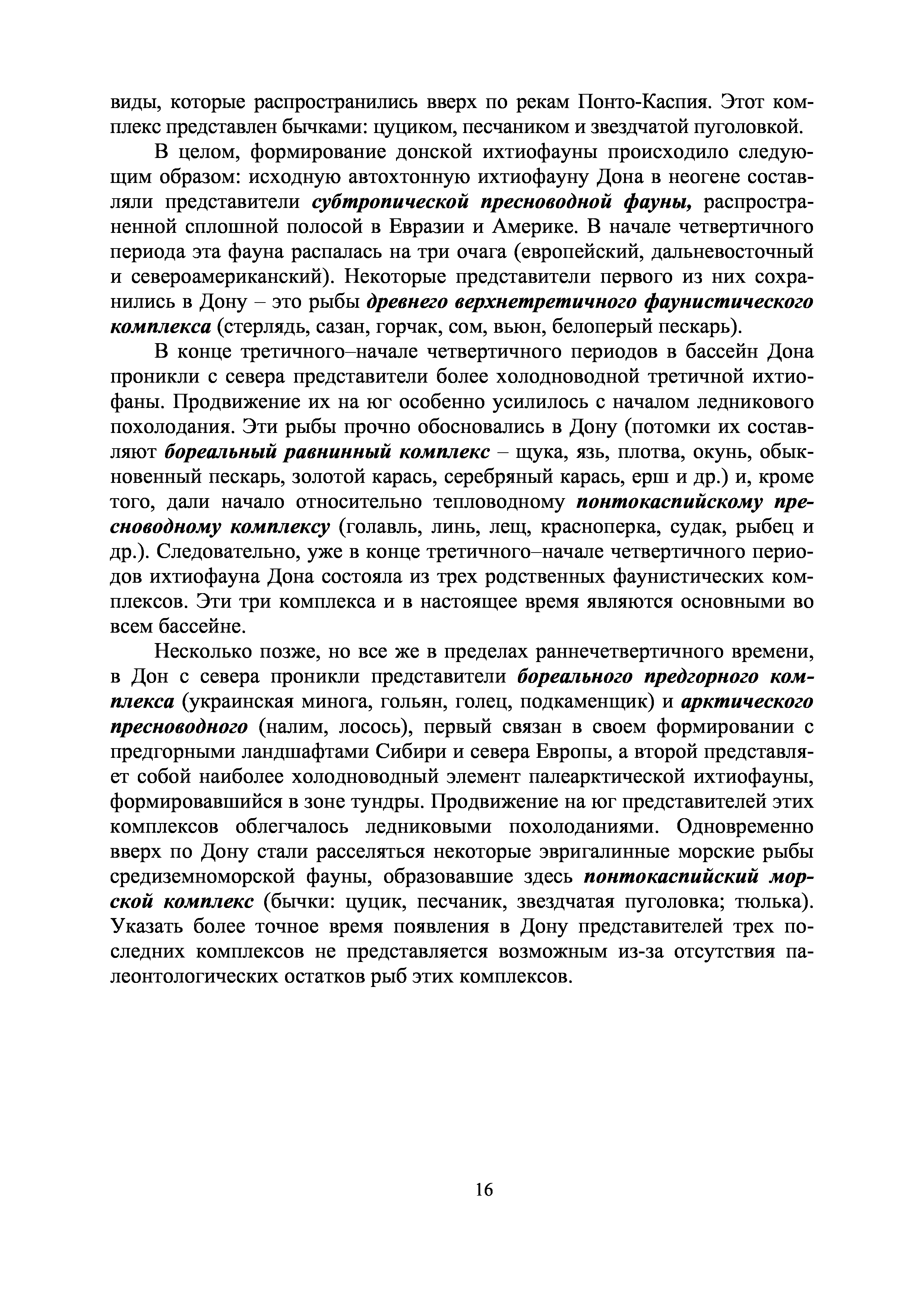 виды, которые распространились вверх по рекам Понто-Каспия. Этот комплекс представлен бычками: цуциком, песчаником и звездчатой пуголовкой.

В целом, формирование донской ихтиофауны происходило следующим образом: исходную автохтонную ихтиофауну Дона в неогене составляли представители субтропической пресноводной фауны, распространенной сплошной полосой в Евразии и Америке. В начале четвертичного периода эта фауна распалась на три очага (европейский, дальневосточный и североамериканский). Некоторые представители первого из них сохранились в Дону – это рыбы древнего верхнетретичного фаунистического комплекса (стерлядь, сазан, горчак, сом, вьюн, белоперый пескарь).

В конце третичного–начале четвертичного периодов в бассейн Дона проникли с севера представители более холодноводной третичной ихтиофаны. Продвижение их на юг особенно усилилось с началом ледникового похолодания. Эти рыбы прочно обосновались в Дону (потомки их составляют бореальный равнинный комплекс – щука, язь, плотва, окунь, обыкновенный пескарь, золотой карась, серебряный карась, ерш и др.) и, кроме того, дали начало относительно тепловодному понтокаспийскому пресноводному комплексу (голавль, линь, лещ, красноперка, судак, рыбец и др.). Следовательно, уже в конце третичного–начале четвертичного периодов ихтиофауна Дона состояла из трех родственных фаунистических комплексов. Эти три комплекса и в настоящее время являются основными во всем бассейне.

Несколько позже, но все же в пределах раннечетвертичного времени, в Дон с севера проникли представители бореального предгорного комплекса (украинская минога, гольян, голец, подкаменщик) и арктического пресноводного (налим, лосось), первый связан в своем формировании с предгорными ландшафтами Сибири и севера Европы, а второй представляет собой наиболее холодноводный элемент палеарктической ихтиофауны, формировавшийся в зоне тундры. Продвижение на юг представителей этих комплексов облегчалось ледниковыми похолоданиями. Одновременно вверх по Дону стали расселяться некоторые эвригалинные морские рыбы средиземноморской фауны, образовавшие здесь понтокаспийский морской комплекс (бычки: цуцик, песчаник, звездчатая пуголовка; тюлька). Указать более точное время появления в Дону представителей трех последних комплексов не представляется возможным из-за отсутствия палеонтологических остатков рыб этих комплексов.

16